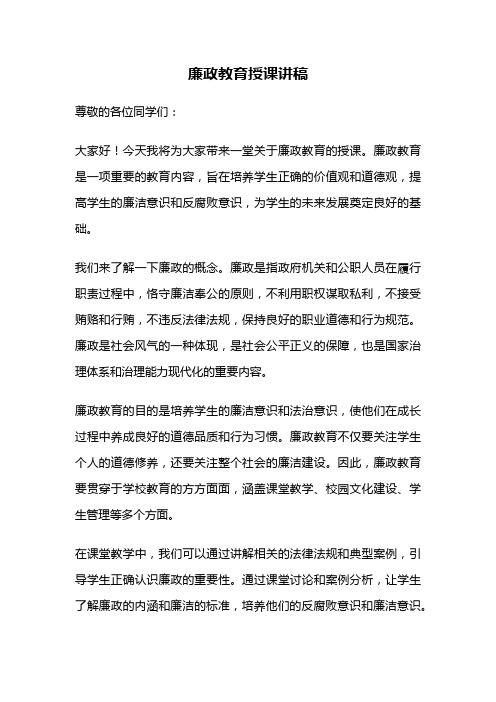 廉政教育授课讲稿

尊敬的各位同学们：

大家好！今天我将为大家带来一堂关于廉政教育的授课。廉政教育是一项重要的教育内容，旨在培养学生正确的价值观和道德观，提高学生的廉洁意识和反腐败意识，为学生的未来发展奠定良好的基础。

我们来了解一下廉政的概念。廉政是指政府机关和公职人员在履行职责过程中，恪守廉洁奉公的原则，不利用职权谋取私利，不接受贿赂和行贿，不违反法律法规，保持良好的职业道德和行为规范。廉政是社会风气的一种体现，是社会公平正义的保障，也是国家治理体系和治理能力现代化的重要内容。

廉政教育的目的是培养学生的廉洁意识和法治意识，使他们在成长过程中养成良好的道德品质和行为习惯。廉政教育不仅要关注学生个人的道德修养，还要关注整个社会的廉洁建设。因此，廉政教育要贯穿于学校教育的方方面面，涵盖课堂教学、校园文化建设、学生管理等多个方面。

在课堂教学中，我们可以通过讲解相关的法律法规和典型案例，引导学生正确认识廉政的重要性。通过课堂讨论和案例分析，让学生了解廉政的内涵和廉洁的标准，培养他们的反腐败意识和廉洁意识。